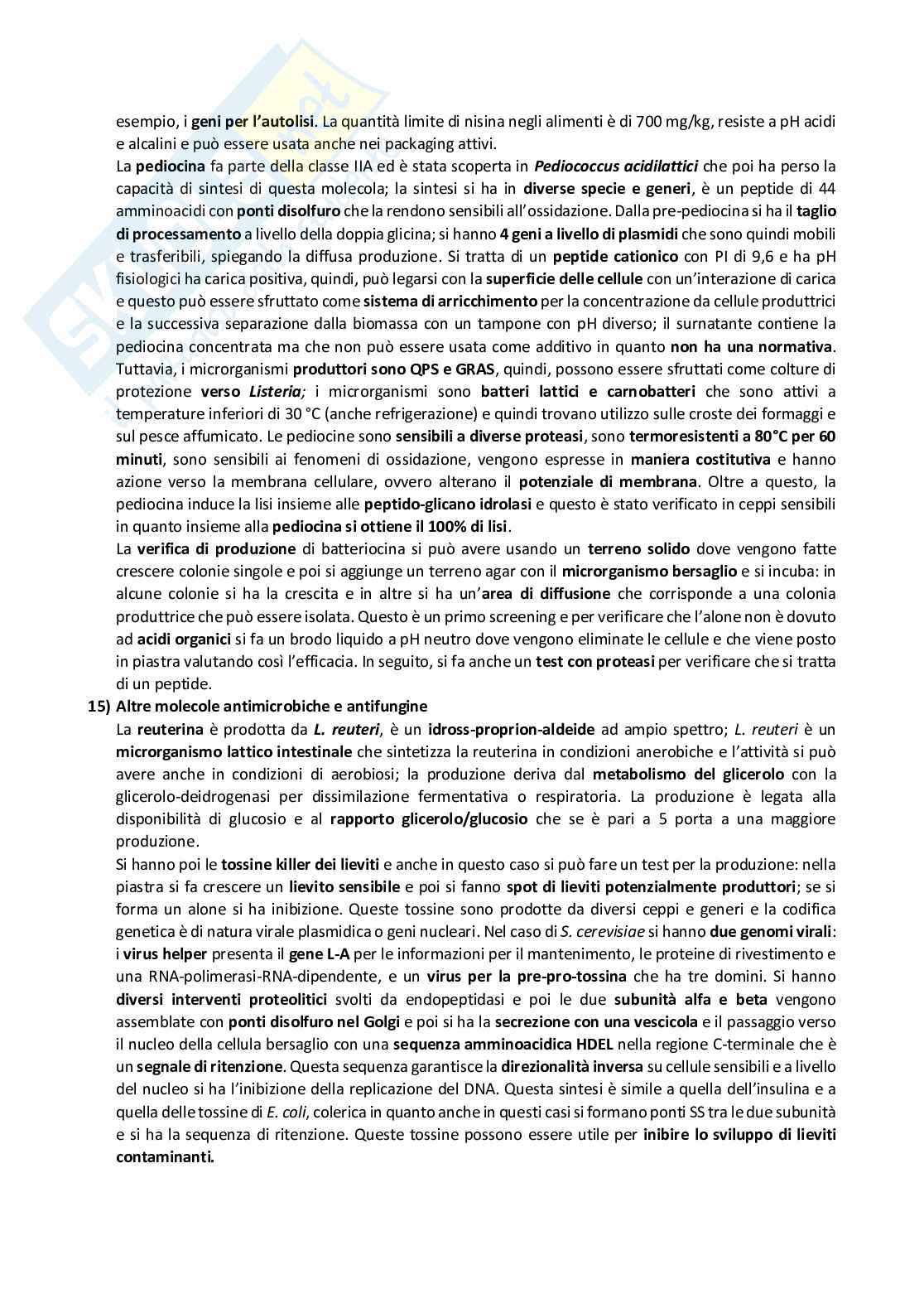 esempio, i geni per l'autolisi. La quantità limite di nisina negli alimenti è di 700 mg/kg, resiste a pH acidi e alcalini e può essere usata anche nei packaging attivi.

La pediocina fa parte della classe IIA ed è stata scoperta in Pediococcus acidilattici che poi ha perso la capacità di sintesi di questa molecola; la sintesi si ha in diverse specie e generi, è un peptide di 44 amminoacidi con ponti disolfuro che la rendono sensibili all'ossidazione. Dalla pre-pediocina si ha il taglio di processamento a livello della doppia glicina; si hanno 4 geni a livello di plasmidi che sono quindi mobili e trasferibili, spiegando la diffusa produzione. Si tratta di un peptide cationico con PI di 9,6 e ha pH fisiologici ha carica positiva, quindi, può legarsi con la superficie delle cellule con un'interazione di carica e questo può essere sfruttato come sistema di arricchimento per la concentrazione da cellule produttrici e la successiva separazione dalla biomassa con un tampone con pH diverso; il surnatante contiene la pediocina concentrata ma che non può essere usata come additivo in quanto non ha una normativa. Tuttavia, i microrganismi produttori sono QPS e GRAS, quindi, possono essere sfruttati come colture di protezione verso Listeria; i microrganismi sono batteri lattici e carnobatteri che sono attivi a temperature inferiori di 30 °C (anche refrigerazione) e quindi trovano utilizzo sulle croste dei formaggi e sul pesce affumicato. Le pediocine sono sensibili a diverse proteasi, sono termoresistenti a 80°C per 60 minuti, sono sensibili ai fenomeni di ossidazione, vengono espresse in maniera costitutiva e hanno azione verso la membrana cellulare, ovvero alterano il potenziale di membrana. Oltre a questo, la pediocina induce la lisi insieme alle peptido-glicano idrolasi e questo è stato verificato in ceppi sensibili in quanto insieme alla pediocina si ottiene il 100% di lisi.

La verifica di produzione di batteriocina si può avere usando un terreno solido dove vengono fatte crescere colonie singole e poi si aggiunge un terreno agar con il microrganismo bersaglio e si incuba: in alcune colonie si ha la crescita e in altre si ha un'area di diffusione che corrisponde a una colonia produttrice che può essere isolata. Questo è un primo screening e per verificare che l'alone non è dovuto ad acidi organici si fa un brodo liquido a pH neutro dove vengono eliminate le cellule e che viene posto in piastra valutando così l'efficacia. In seguito, si fa anche un test con proteasi per verificare che si tratta di un peptide.

15) Altre molecole antimicrobiche e antifungine

La reuterina è prodotta da L. reuteri, è un idross-proprion-aldeide ad ampio spettro; L. reuteri è un microrganismo lattico intestinale che sintetizza la reuterina in condizioni anerobiche e l'attività si può avere anche in condizioni di aerobiosi; la produzione deriva dal metabolismo del glicerolo con la glicerolo-deidrogenasi per dissimilazione fermentativa o respiratoria. La produzione è legata alla disponibilità di glucosio e al rapporto glicerolo/glucosio che se è pari a 5 porta a una maggiore produzione.

Si hanno poi le tossine killer dei lieviti e anche in questo caso si può fare un test per la produzione: nella piastra si fa crescere un lievito sensibile e poi si fanno spot di lieviti potenzialmente produttori; se si forma un alone si ha inibizione. Queste tossine sono prodotte da diversi ceppi e generi e la codifica genetica è di natura virale plasmidica o geni nucleari. Nel caso di S. cerevisiae si hanno due genomi virali: i virus helper presenta il gene L-A per le informazioni per il mantenimento, le proteine di rivestimento e una RNA-polimerasi-RNA-dipendente, e un virus per la pre-pro-tossina che ha tre domini. Si hanno diversi interventi proteolitici svolti da endopeptidasi e poi le due subunità alfa e beta vengono assemblate con ponti disolfuro nel Golgi e poi si ha la secrezione con una vescicola e il passaggio verso il nucleo della cellula bersaglio con una sequenza amminoacidica HDEL nella regione C-terminale che è un segnale di ritenzione. Questa sequenza garantisce la direzionalità inversa su cellule sensibili e a livello del nucleo si ha l'inibizione della replicazione del DNA. Questa sintesi è simile a quella dell'insulina e a quella delle tossine di E. coli, colerica in quanto anche in questi casi si formano ponti SS tra le due subunità e si ha la sequenza di ritenzione. Queste tossine possono essere utile per inibire lo sviluppo di lieviti contaminanti.